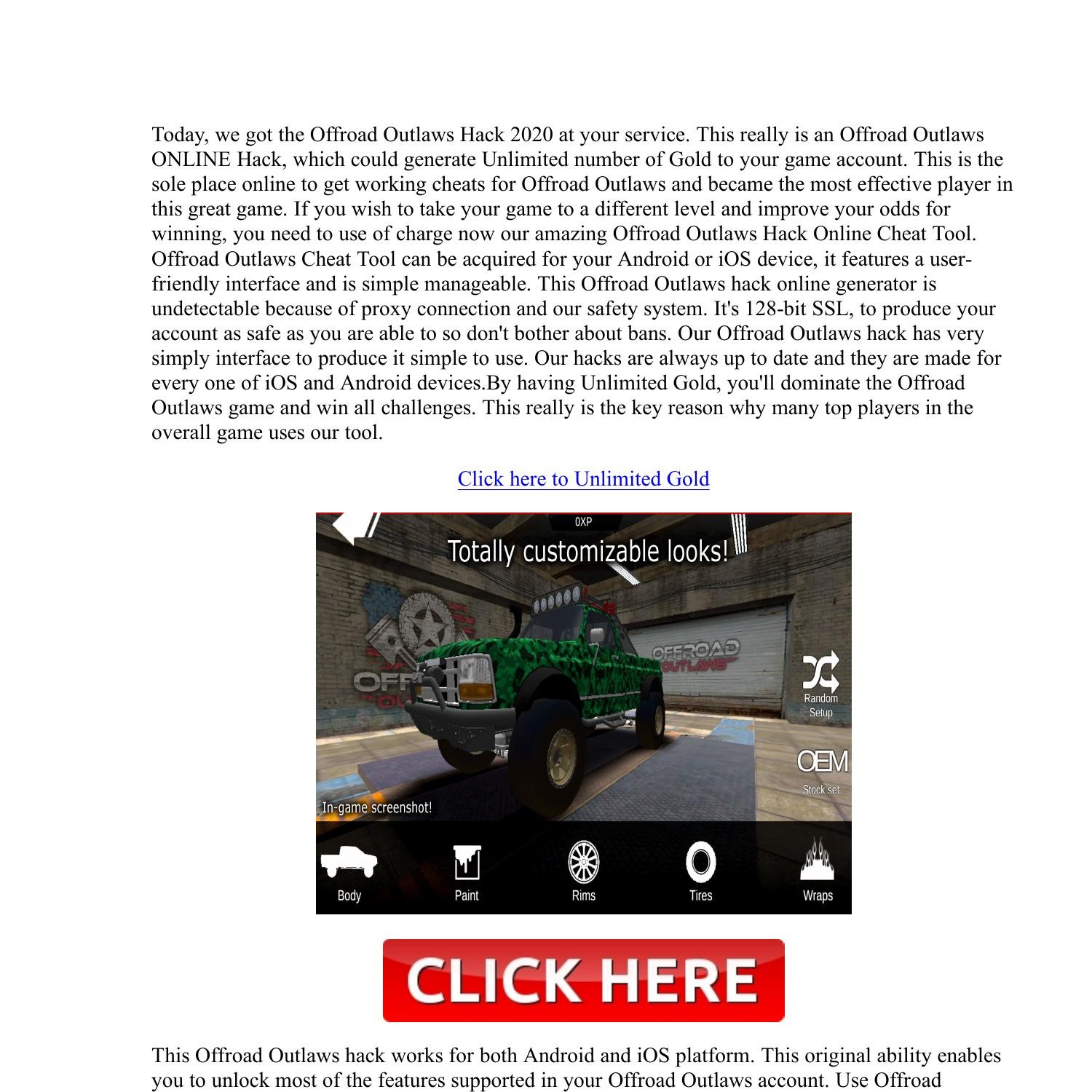 Today, we got the Offroad Outlaws Hack 2020 at your service. This really is an Offroad Outlaws ONLINE Hack, which could generate Unlimited number of Gold to your game account. This is the sole place online to get working cheats for Offroad Outlaws and became the most effective player in this great game. If you wish to take your game to a different level and improve your odds for winning, you need to use of charge now our amazing Offroad Outlaws Hack Online Cheat Tool. Offroad Outlaws Cheat Tool can be acquired for your Android or iOS device, it features a user-friendly interface and is simple manageable. This Offroad Outlaws hack online generator is undetectable because of proxy connection and our safety system. It's 128-bit SSL, to produce your account as safe as you are able to so don't bother about bans. Our Offroad Outlaws hack has very simply interface to produce it simple to use. Our hacks are always up to date and they are made for every one of iOS and Android devices.By having Unlimited Gold, you'll dominate the Offroad Outlaws game and win all challenges. This really is the key reason why many top players in the overall game uses our tool.

Click here to Unlimited Gold

0XP

Totally customizable looks!

OFFROAD OUTLAWS

Random Setup

OEM

Stock set

In-game screenshot!

Body

Paint

Rims

Tires

Wraps

CLICK HERE

This Offroad Outlaws hack works for both Android and iOS platform. This original ability enables you to unlock most of the features supported in your Offroad Outlaws account. Use Offroad